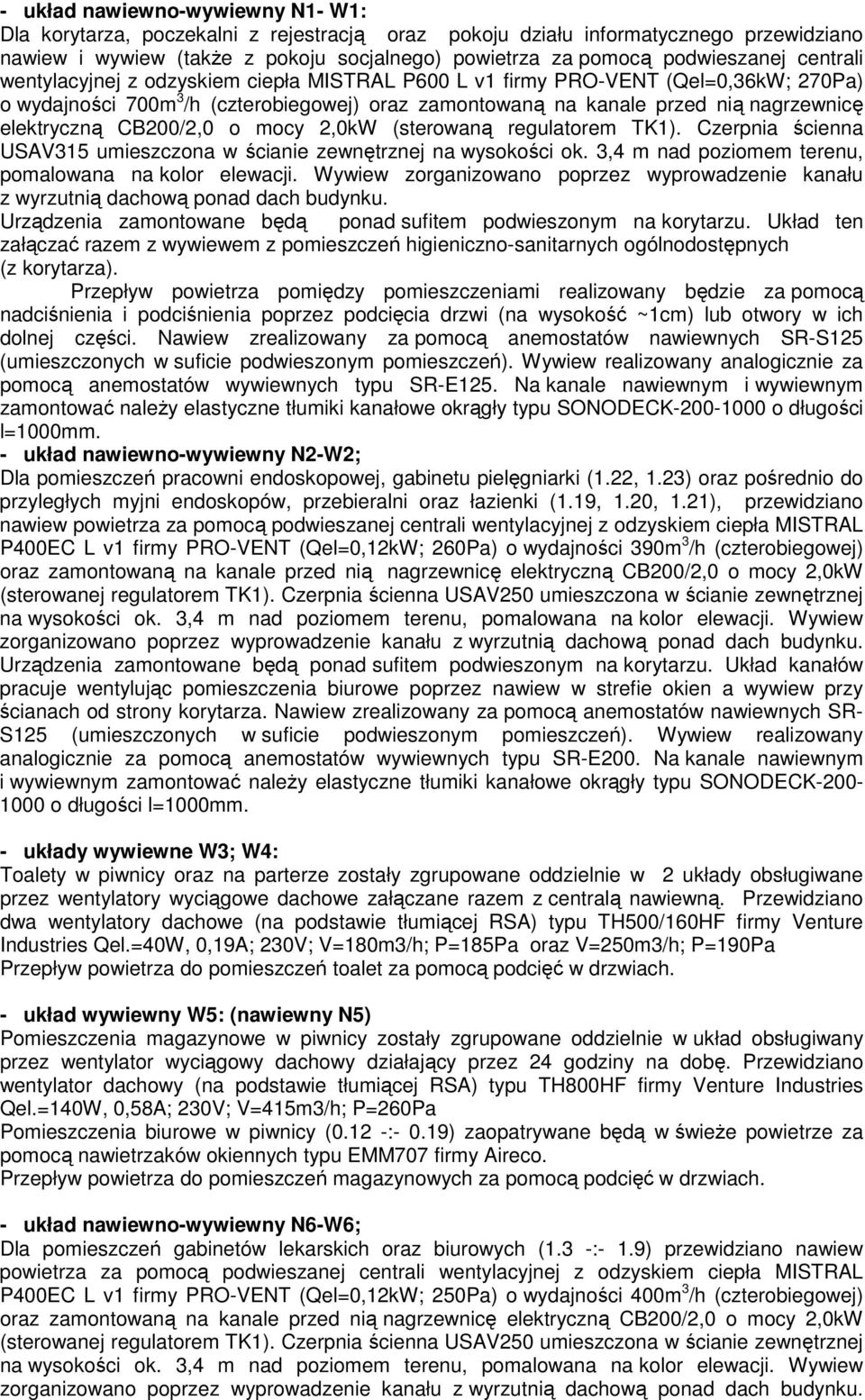 - układ nawiewno-wywiewny N1- W1:
Dla korytarza, poczekalni z rejestracją oraz pokoju działu informatycznego przewidziano nawiew i wywiew (także z pokoju socjalnego) powietrza za pomocą podwieszanej centrali wentylacyjnej z odzyskiem ciepła MISTRAL P600 L v1 firmy PRO-VENT (Qel=0,36kW; 270Pa) o wydajności 700m$^3$/h (czterobiegowej) oraz zamontowaną na kanale przed nią nagrzewnicę elektryczną CB200/2,0 o mocy 2,0kW (sterowaną regulatorem TK1). Czerpnia ścienna USAV315 umieszczona w ścianie zewnętrznej na wysokości ok. 3,4 m nad poziomem terenu, pomalowana na kolor elewacji. Wywiew zorganizowano poprzez wyprowadzenie kanału z wyrzutnią dachową ponad dach budynku.
Urządzenia zamontowane będą ponad sufitem podwieszonym na korytarzu. Układ ten załączać razem z wywiewem z pomieszczeń higieniczno-sanitarnych ogólnodostępnych (z korytarza).
Przepływ powietrza pomiędzy pomieszczeniami realizowany będzie za pomocą nadciśnienia i podciśnienia poprzez podcięcia drzwi (na wysokość ~1cm) lub otwory w ich dolnej części. Nawiew zrealizowany za pomocą anemostatów nawiewnych SR-S125 (umieszczonych w suficie podwieszonym pomieszczeń). Wywiew realizowany analogicznie za pomocą anemostatów wywiewnych typu SR-E125. Na kanale nawiewnym i wywiewnym zamontować należy elastyczne tłumiki kanałowe okrągły typu SONODECK-200-1000 o długości l=1000mm.
- układ nawiewno-wywiewny N2-W2;
Dla pomieszczeń pracowni endoskopowej, gabinetu pielęgniarki (1.22, 1.23) oraz pośrednio do przyległych myjni endoskopów, przebieralni oraz łazienki (1.19, 1.20, 1.21), przewidziano nawiew powietrza za pomocą podwieszanej centrali wentylacyjnej z odzyskiem ciepła MISTRAL P400EC L v1 firmy PRO-VENT (Qel=0,12kW; 260Pa) o wydajności 390m$^3$/h (czterobiegowej) oraz zamontowaną na kanale przed nią nagrzewnicę elektryczną CB200/2,0 o mocy 2,0kW (sterowanej regulatorem TK1). Czerpnia ścienna USAV250 umieszczona w ścianie zewnętrznej na wysokości ok. 3,4 m nad poziomem terenu, pomalowana na kolor elewacji. Wywiew zorganizowano poprzez wyprowadzenie kanału z wyrzutnią dachową ponad dach budynku. Urządzenia zamontowane będą ponad sufitem podwieszonym na korytarzu. Układ kanałów pracuje wentylując pomieszczenia biurowe poprzez nawiew w strefie okien a wywiew przy ścianach od strony korytarza. Nawiew zrealizowany za pomocą anemostatów nawiewnych SR-S125 (umieszczonych w suficie podwieszonym pomieszczeń). Wywiew realizowany analogicznie za pomocą anemostatów wywiewnych typu SR-E200. Na kanale nawiewnym i wywiewnym zamontować należy elastyczne tłumiki kanałowe okrągły typu SONODECK-200-1000 o długości l=1000mm.

- układy wywiewne W3; W4:
Toalety w piwnicy oraz na parterze zostały zgrupowane oddzielnie w 2 układy obsługiwane przez wentylatory wyciągowe dachowe załączane razem z centralą nawiewną. Przewidziano dwa wentylatory dachowe (na podstawie tłumiącej RSA) typu TH500/160HF firmy Venture Industries Qel.=40W, 0,19A; 230V; V=180m3/h; P=185Pa oraz V=250m3/h; P=190Pa
Przepływ powietrza do pomieszczeń toalet za pomocą podcięć w drzwiach.

- układ wywiewny W5: (nawiewny N5)
Pomieszczenia magazynowe w piwnicy zostały zgrupowane oddzielnie w układ obsługiwany przez wentylator wyciągowy dachowy działający przez 24 godziny na dobę. Przewidziano wentylator dachowy (na podstawie tłumiącej RSA) typu TH800HF firmy Venture Industries Qel.=140W, 0,58A; 230V; V=415m3/h; P=260Pa
Pomieszczenia biurowe w piwnicy (0.12 -:- 0.19) zaopatrywane będą w świeże powietrze za pomocą nawietrzaków okiennych typu EMM707 firmy Aireco.
Przepływ powietrza do pomieszczeń magazynowych za pomocą podcięć w drzwiach.

- układ nawiewno-wywiewny N6-W6;
Dla pomieszczeń gabinetów lekarskich oraz biurowych (1.3 -:- 1.9) przewidziano nawiew powietrza za pomocą podwieszanej centrali wentylacyjnej z odzyskiem ciepła MISTRAL P400EC L v1 firmy PRO-VENT (Qel=0,12kW; 250Pa) o wydajności 400m$^3$/h (czterobiegowej) oraz zamontowaną na kanale przed nią nagrzewnicę elektryczną CB200/2,0 o mocy 2,0kW (sterowanej regulatorem TK1). Czerpnia ścienna USAV250 umieszczona w ścianie zewnętrznej na wysokości ok. 3,4 m nad poziomem terenu, pomalowana na kolor elewacji. Wywiew zorganizowano poprzez wyprowadzenie kanału z wyrzutnią dachową ponad dach budynku.